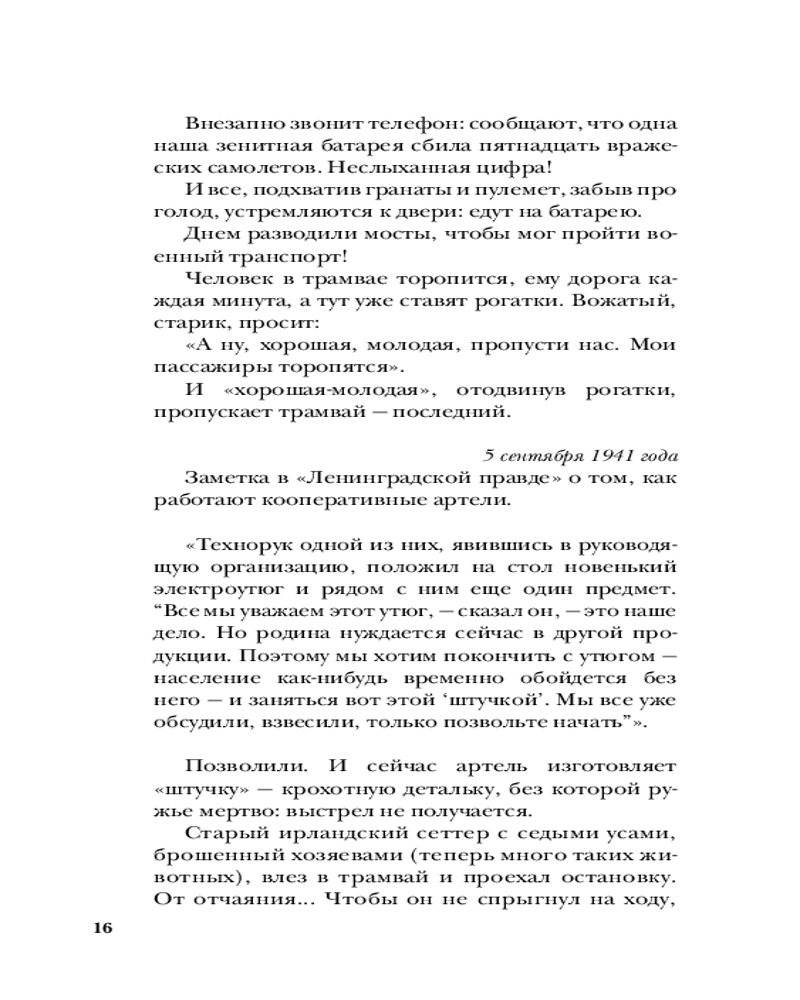 Внезапно звонит телефон: сообщают, что одна наша зенитная батарея сбила пятнадцать вражеских самолетов. Неслыханная цифра!

И все, подхватив гранаты и пулемет, забыв про голод, устремляются к двери: едут на батарею.

Днем разводили мосты, чтобы мог пройти военный транспорт!

Человек в трамвае торопится, ему дорога каждая минута, а тут уже ставят рогатки. Вожатый, старик, просит:

«А ну, хорошая, молодая, пропусти нас. Мои пассажиры торопятся».

И «хорошая-молодая», отодвинув рогатки, пропускает трамвай — последний.

5 сентября 1941 года

Заметка в «Ленинградской правде» о том, как работают кооперативные артели.

«Технорук одной из них, явившись в руководящую организацию, положил на стол новенький электроутюг и рядом с ним еще один предмет. "Все мы уважаем этот утюг, — сказал он, — это наше дело. Но родина нуждается сейчас в другой продукции. Поэтому мы хотим покончить с утюгом — население как-нибудь временно обойдется без него — и заняться вот этой 'штучкой'. Мы все уже обсудили, взвесили, только позвольте начать"».

Позволили. И сейчас артель изготовляет «штучку» — крохотную детальку, без которой ружье мертво: выстрел не получается.

Старый ирландский сеттер с седыми усами, брошенный хозяевами (теперь много таких животных), влез в трамвай и проехал остановку. От отчаяния... Чтобы он не спрыгнул на ходу,

16